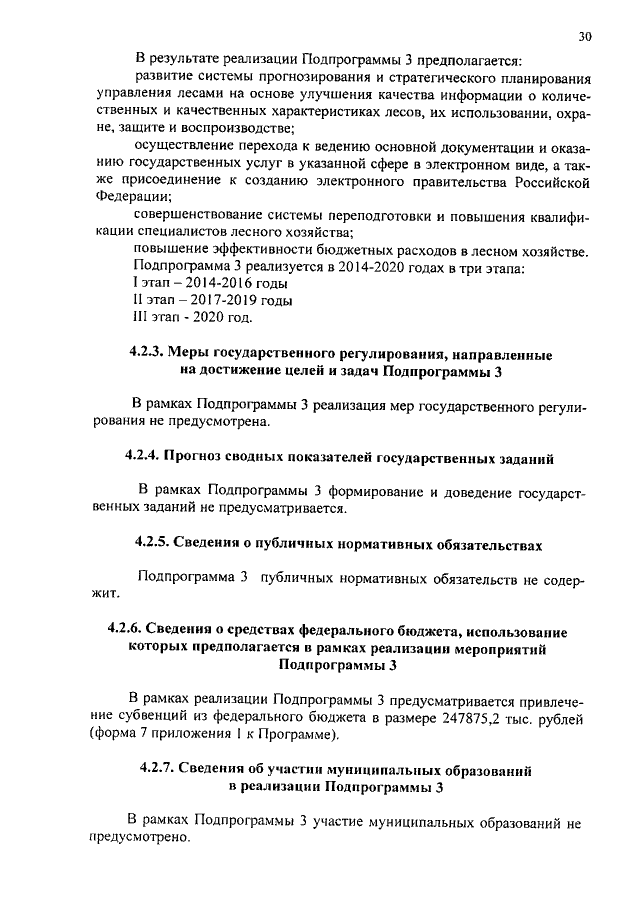 30

В результате реализации Подпрограммы 3 предполагается:

развитие системы прогнозирования и стратегического планирования управления лесами на основе улучшения качества информации о количественных и качественных характеристиках лесов, их использовании, охране, защите и воспроизводстве;

осуществление перехода к ведению основной документации и оказанию государственных услуг в указанной сфере в электронном виде, а также присоединение к созданию электронного правительства Российской Федерации;

совершенствование системы переподготовки и повышения квалификации специалистов лесного хозяйства;

повышение эффективности бюджетных расходов в лесном хозяйстве.

Подпрограмма 3 реализуется в 2014-2020 годах в три этапа:

I этап – 2014-2016 годы

II этап – 2017-2019 годы

III этап - 2020 год.

4.2.3. Меры государственного регулирования, направленные на достижение целей и задач Подпрограммы 3

В рамках Подпрограммы 3 реализация мер государственного регулирования не предусмотрена.

4.2.4. Прогноз сводных показателей государственных заданий

В рамках Подпрограммы 3 формирование и доведение государственных заданий не предусматривается.

4.2.5. Сведения о публичных нормативных обязательствах

Подпрограмма 3 публичных нормативных обязательств не содержит.

4.2.6. Сведения о средствах федерального бюджета, использование которых предполагается в рамках реализации мероприятий Подпрограммы 3

В рамках реализации Подпрограммы 3 предусматривается привлечение субвенций из федерального бюджета в размере 247875,2 тыс. рублей (форма 7 приложения 1 к Программе).

4.2.7. Сведения об участии муниципальных образований в реализации Подпрограммы 3

В рамках Подпрограммы 3 участие муниципальных образований не предусмотрено.